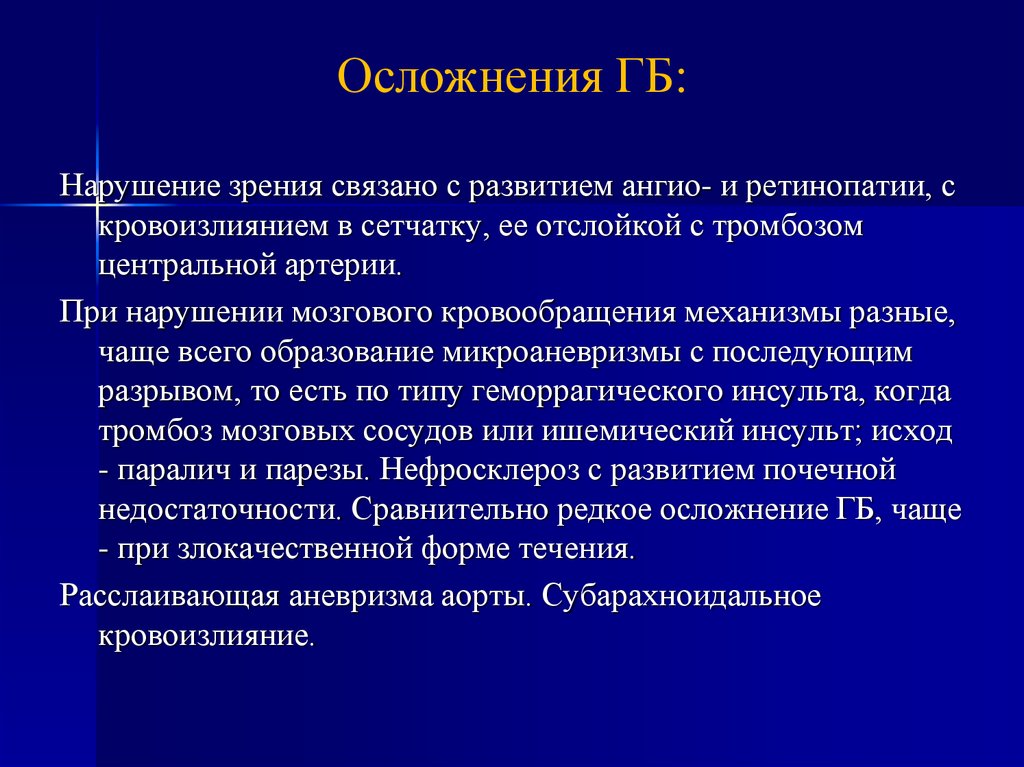 Осложнения ГБ:

Нарушение зрения связано с развитием ангио- и ретинопатии, с кровоизлиянием в сетчатку, ее отслойкой с тромбозом центральной артерии.

При нарушении мозгового кровообращения механизмы разные, чаще всего образование микроаневризмы с последующим разрывом, то есть по типу геморрагического инсульта, когда тромбоз мозговых сосудов или ишемический инсульт; исход - паралич и парезы. Нефросклероз с развитием почечной недостаточности. Сравнительно редкое осложнение ГБ, чаще - при злокачественной форме течения.

Расслаивающая аневризма аорты. Субарахноидальное кровоизлияние.